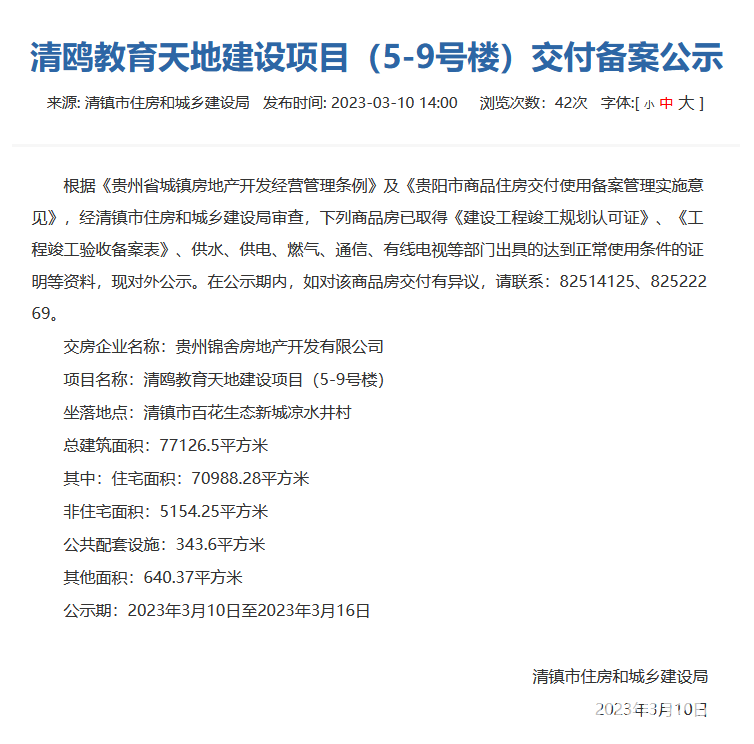 清鸥教育天地建设项目（5-9号楼）交付备案公示

来源: 清镇市住房和城乡建设局　发布时间: 2023-03-10 14:00　浏览次数：42次　字体:[ 小 中 大 ]

根据《贵州省城镇房地产开发经营管理条例》及《贵阳市商品住房交付使用备案管理实施意见》，经清镇市住房和城乡建设局审查，下列商品房已取得《建设工程竣工规划认可证》、《工程竣工验收备案表》、供水、供电、燃气、通信、有线电视等部门出具的达到正常使用条件的证明等资料，现对外公示。在公示期内，如对该商品房交付有异议，请联系：82514125、82522269。

交房企业名称：贵州锦舍房地产开发有限公司

项目名称：清鸥教育天地建设项目（5-9号楼）

坐落地点：清镇市百花生态新城凉水井村

总建筑面积：77126.5平方米

其中：住宅面积：70988.28平方米

非住宅面积：5154.25平方米

公共配套设施：343.6平方米

其他面积：640.37平方米

公示期：2023年3月10日至2023年3月16日

清镇市住房和城乡建设局

2023年3月10日